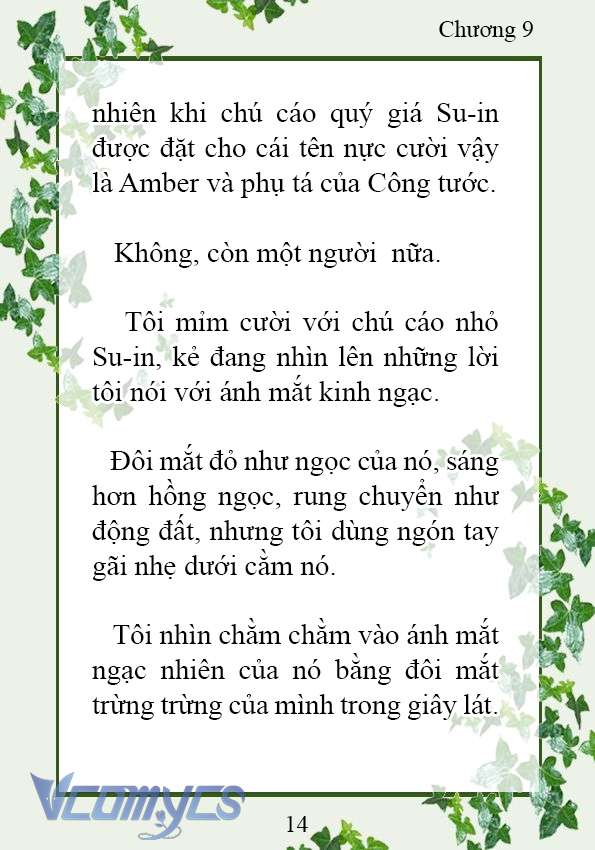 Chương 9

nhiên khi chú cáo quý giá Su-in được đặt cho cái tên nực cười vậy là Amber và phụ tá của Công tước.

Không, còn một người nữa.

Tôi mỉm cười với chú cáo nhỏ Su-in, kẻ đang nhìn lên những lời tôi nói với ánh mắt kinh ngạc.

Đôi mắt đỏ như ngọc của nó, sáng hơn hồng ngọc, rung chuyển như động đất, nhưng tôi dùng ngón tay gãi nhẹ dưới cằm nó.

Tôi nhìn chằm chằm vào ánh mắt ngạc nhiên của nó bằng đôi mắt trừng trừng của mình trong giây lát.

Vcomycs

14